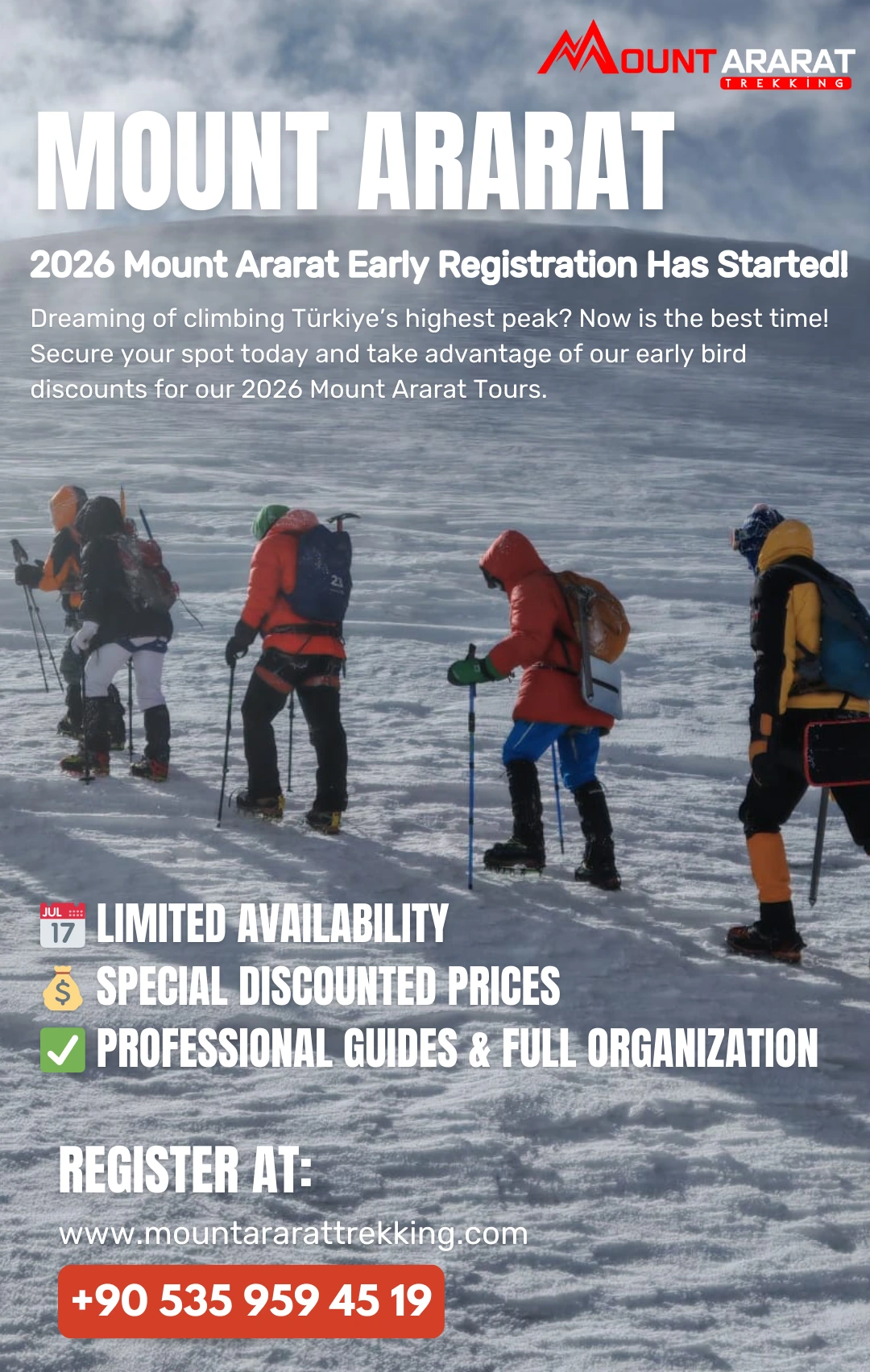 MOUNT ARARAT
TREKKING

MOUNT ARARAT

2026 Mount Ararat Early Registration Has Started!

Dreaming of climbing Türkiye's highest peak? Now is the best time! Secure your spot today and take advantage of our early bird discounts for our 2026 Mount Ararat Tours.

JUL 17 LIMITED AVAILABILITY
SPECIAL DISCOUNTED PRICES
PROFESSIONAL GUIDES & FULL ORGANIZATION

REGISTER AT:

www.mountararattrekking.com

+90 535 959 45 19